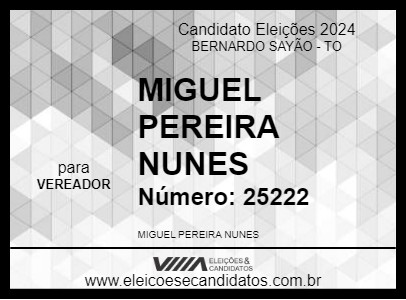 Candidato Eleições 2024
BERNARDO SAYÃO - TO

MIGUEL PEREIRA NUNES

para
VEREADOR

Número: 25222

MIGUEL PEREIRA NUNES

ELEIÇÕES & CANDIDATOS

www.eleicoesecandidatos.com.br